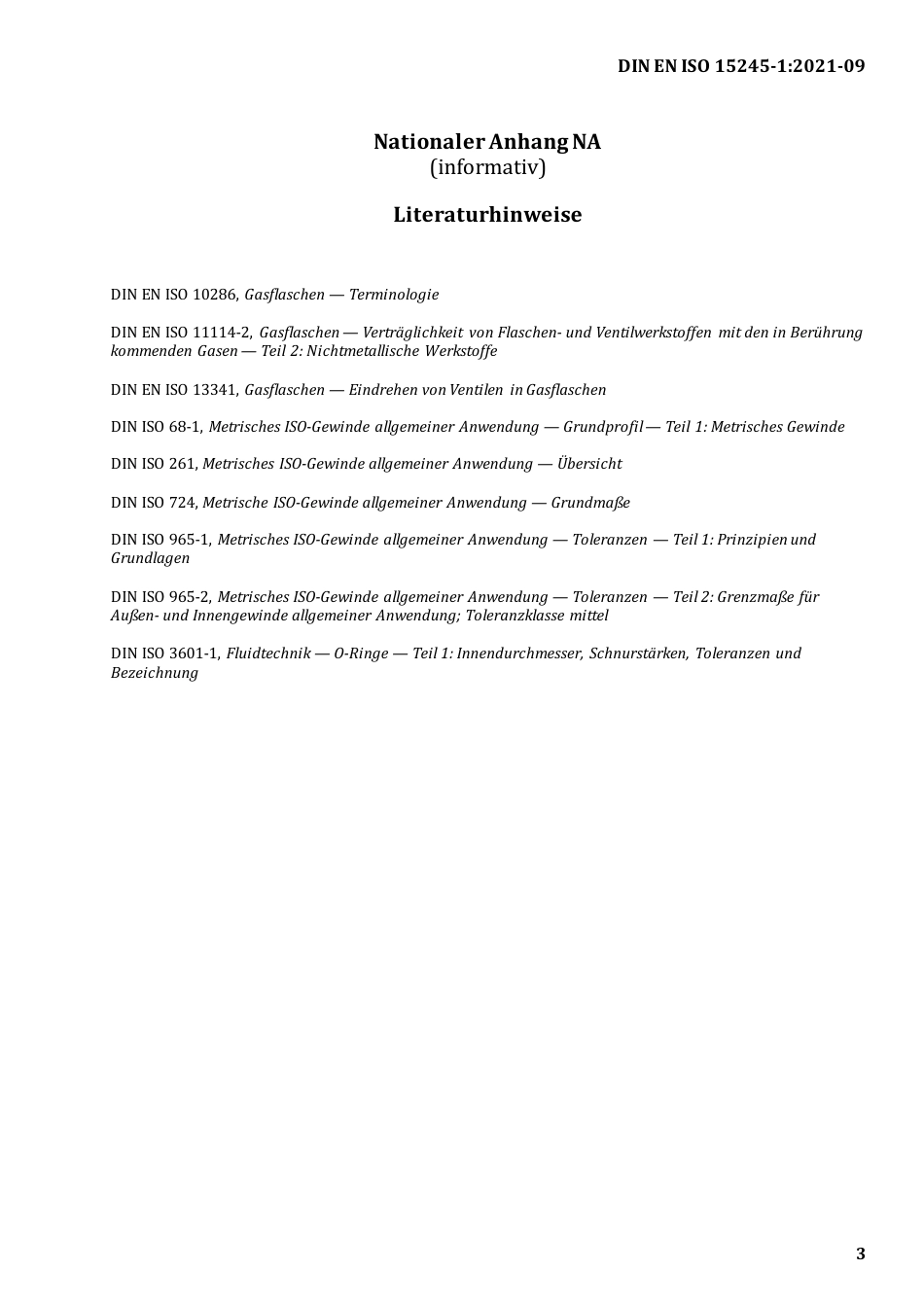 DIN EN ISO 15245-1:2021-09

Nationaler Anhang NA
(informativ)

Literaturhinweise

DIN EN ISO 10286, Gasflaschen — Terminologie

DIN EN ISO 11114-2, Gasflaschen — Verträglichkeit von Flaschen- und Ventilwerkstoffen mit den in Berührung kommenden Gasen — Teil 2: Nichtmetallische Werkstoffe

DIN EN ISO 13341, Gasflaschen — Eindrehen von Ventilen in Gasflaschen

DIN ISO 68-1, Metrisches ISO-Gewinde allgemeiner Anwendung — Grundprofil — Teil 1: Metrisches Gewinde

DIN ISO 261, Metrisches ISO-Gewinde allgemeiner Anwendung — Übersicht

DIN ISO 724, Metrische ISO-Gewinde allgemeiner Anwendung — Grundmaße

DIN ISO 965-1, Metrisches ISO-Gewinde allgemeiner Anwendung — Toleranzen — Teil 1: Prinzipien und Grundlagen

DIN ISO 965-2, Metrisches ISO-Gewinde allgemeiner Anwendung — Toleranzen — Teil 2: Grenzmaße für Außen- und Innengewinde allgemeiner Anwendung; Toleranzklasse mittel

DIN ISO 3601-1, Fluidtechnik — O-Ringe — Teil 1: Innendurchmesser, Schnurstärken, Toleranzen und Bezeichnung

3